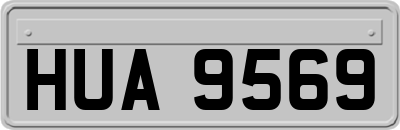 HUA 9569